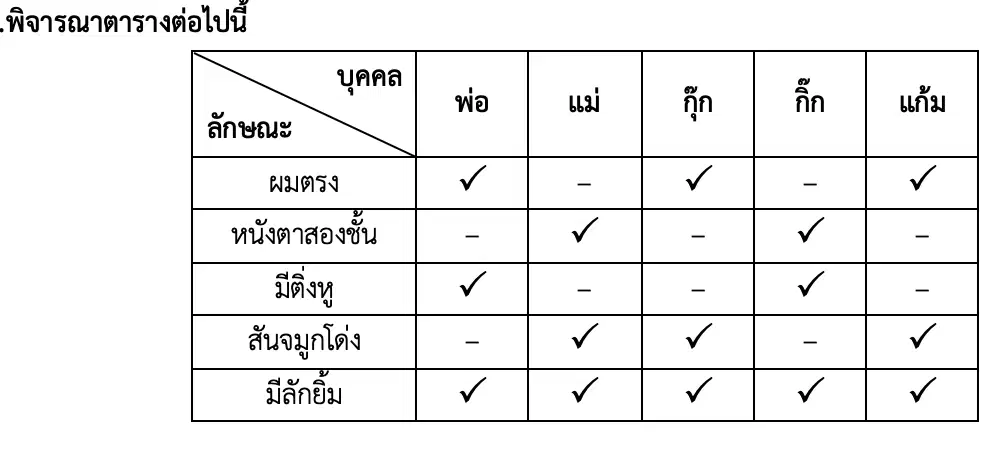 .พิจารณาตารางต่อไปนี้

| บุคคล ลักษณะ | พ่อ | แม่ | กุ๊ก | กิ๊ก | แก้ม |
|---|---|---|---|---|---|
| ผมตรง | ✓ | – | ✓ | – | ✓ |
| หนังตาสองชั้น | – | ✓ | – | ✓ | – |
| มีติ่งหู | ✓ | – | – | ✓ | – |
| สันจมูกโด่ง | – | ✓ | ✓ | – | ✓ |
| มีลักยิ้ม | ✓ | ✓ | ✓ | ✓ | ✓ |